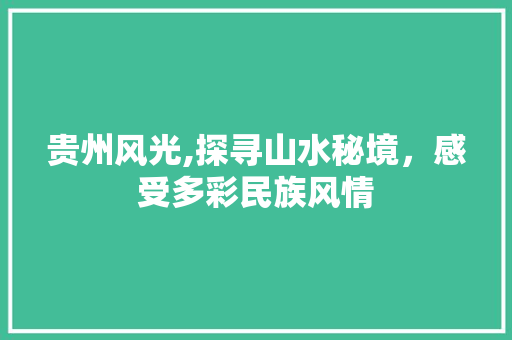 贵州风光,探寻山水秘境，感受多彩民族风情